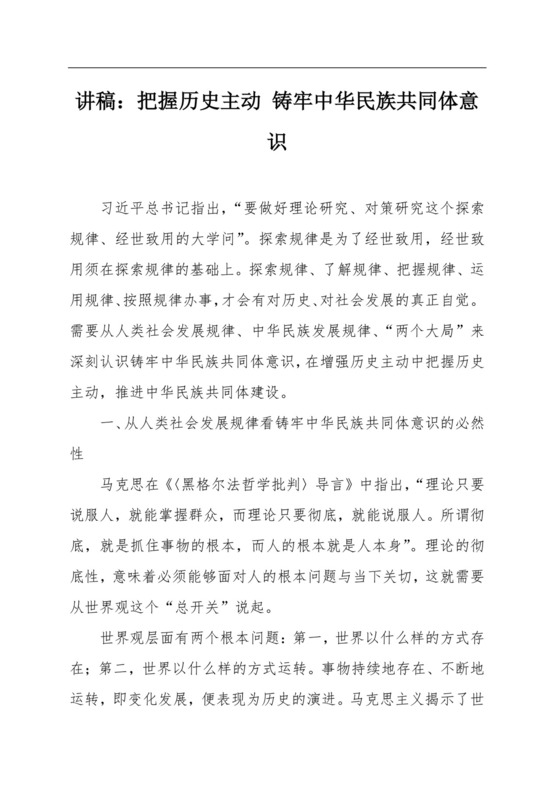 讲稿：把握历史主动 铸牢中华民族共同体意识

习近平总书记指出，“要做好理论研究、对策研究这个探索规律、经世致用的大学问”。探索规律是为了经世致用，经世致用须在探索规律的基础上。探索规律、了解规律、把握规律、运用规律、按照规律办事，才会有对历史、对社会发展的真正自觉。需要从人类社会发展规律、中华民族发展规律、“两个大局”来深刻认识铸牢中华民族共同体意识，在增强历史主动中把握历史主动，推进中华民族共同体建设。

一、从人类社会发展规律看铸牢中华民族共同体意识的必然性

马克思在《〈黑格尔法哲学批判〉导言》中指出，“理论只要说服人，就能掌握群众，而理论只要彻底，就能说服人。所谓彻底，就是抓住事物的根本，而人的根本就是人本身”。理论的彻底性，意味着必须能够面对人的根本问题与当下关切，这就需要从世界观这个“总开关”说起。

世界观层面有两个根本问题：第一，世界以什么样的方式存在；第二，世界以什么样的方式运转。事物持续地存在、不断地运转，即变化发展，便表现为历史的演进。马克思主义揭示了世